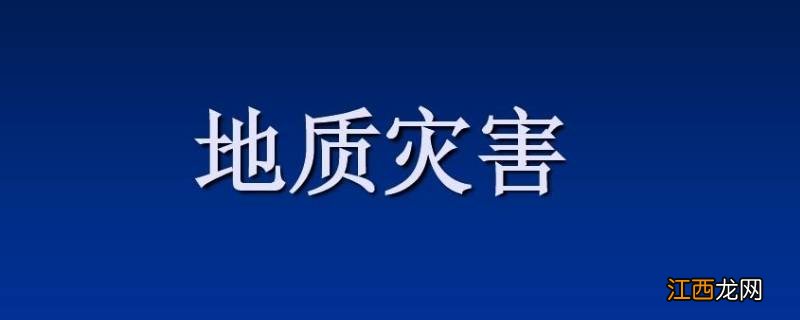 地质灾害

江西龙网